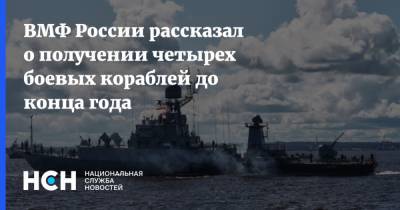 ВМФ России рассказал о получении четырех боевых кораблей до конца года

НСН НАЦИОНАЛЬНАЯ СЛУЖБА НОВОСТЕЙ